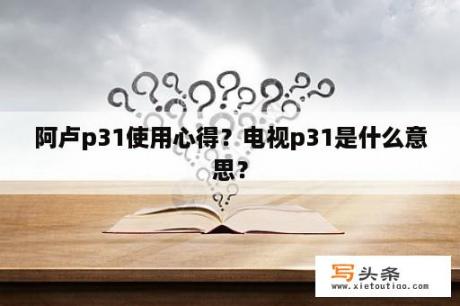 阿卢p31使用心得？电视p31是什么意思？

写头条
www.xietoutiao.com